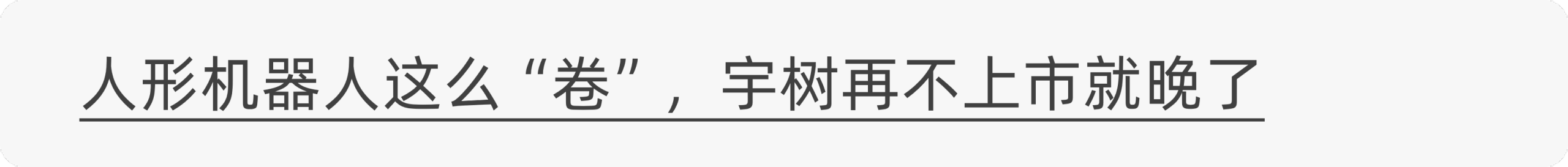 人形机器人这么“卷”，宇树再不上市就晚了